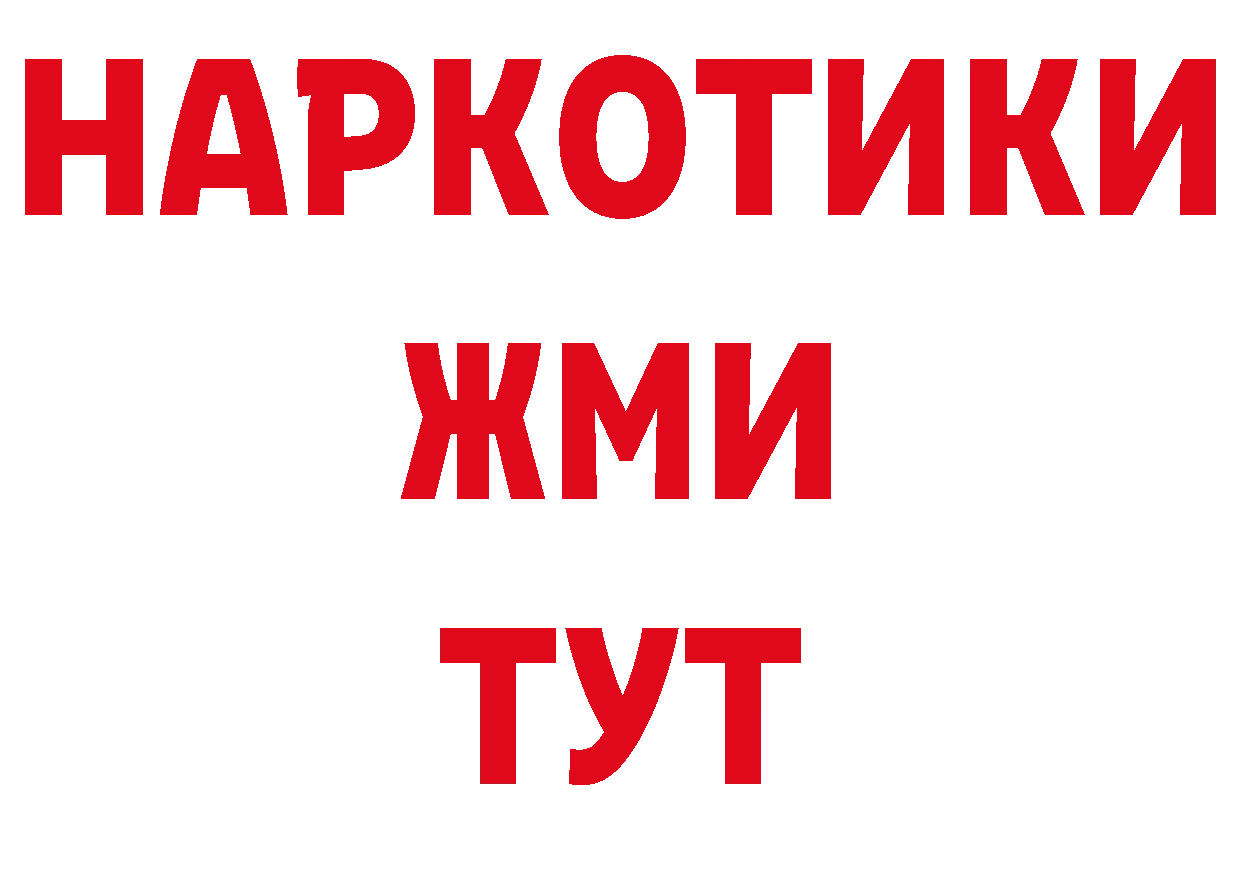 НАРКОТИКИ
ЖМИ
ТУТ